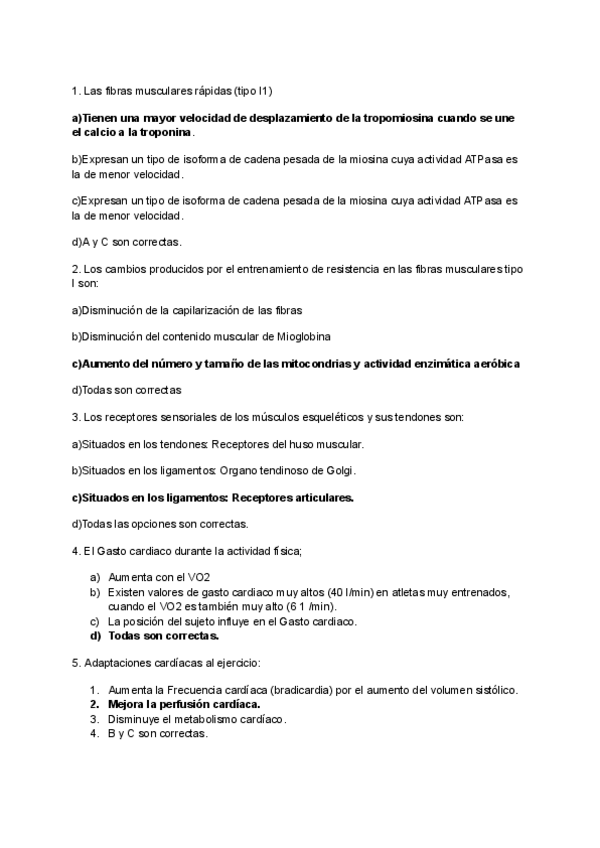 1. Las fibras musculares rápidas (tipo I1)

a)Tienen una mayor velocidad de desplazamiento de la tropomiosina cuando se une el calcio a la troponina.

b)Expresan un tipo de isoforma de cadena pesada de la miosina cuya actividad ATPasa es la de menor velocidad.

c)Expresan un tipo de isoforma de cadena pesada de la miosina cuya actividad ATPasa es la de menor velocidad.

d)A y C son correctas.

2. Los cambios producidos por el entrenamiento de resistencia en las fibras musculares tipo I son:

a)Disminución de la capilarización de las fibras

b)Disminución del contenido muscular de Mioglobina

c)Aumento del número y tamaño de las mitocondrias y actividad enzimática aeróbica

d)Todas son correctas

3. Los receptores sensoriales de los músculos esqueléticos y sus tendones son:

a)Situados en los tendones: Receptores del huso muscular.

b)Situados en los ligamentos: Organo tendinoso de Golgi.

c)Situados en los ligamentos: Receptores articulares.

d)Todas las opciones son correctas.

4. El Gasto cardiaco durante la actividad física;

a) Aumenta con el VO2
b) Existen valores de gasto cardiaco muy altos (40 l/min) en atletas muy entrenados, cuando el VO2 es también muy alto (6 1 /min).
c) La posición del sujeto influye en el Gasto cardiaco.
d) Todas son correctas.

5. Adaptaciones cardíacas al ejercicio:

1. Aumenta la Frecuencia cardíaca (bradicardia) por el aumento del volumen sistólico.
2. Mejora la perfusión cardíaca.
3. Disminuye el metabolismo cardíaco.
4. B y C son correctas.